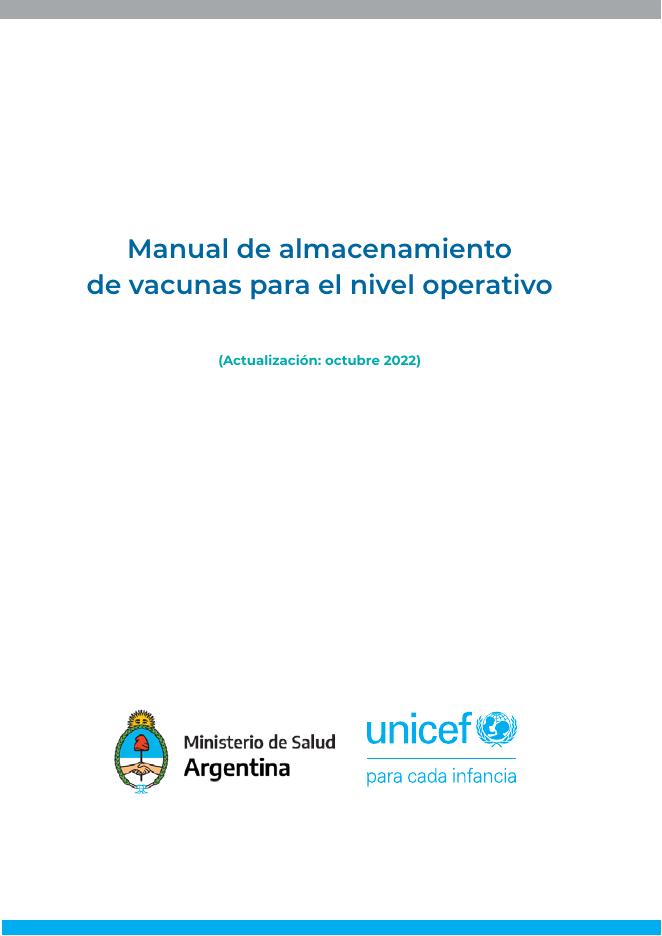 Manual de almacenamiento de vacunas para el nivel operativo

(Actualización: octubre 2022)

Ministerio de Salud
Argentina

unicef
para cada infancia